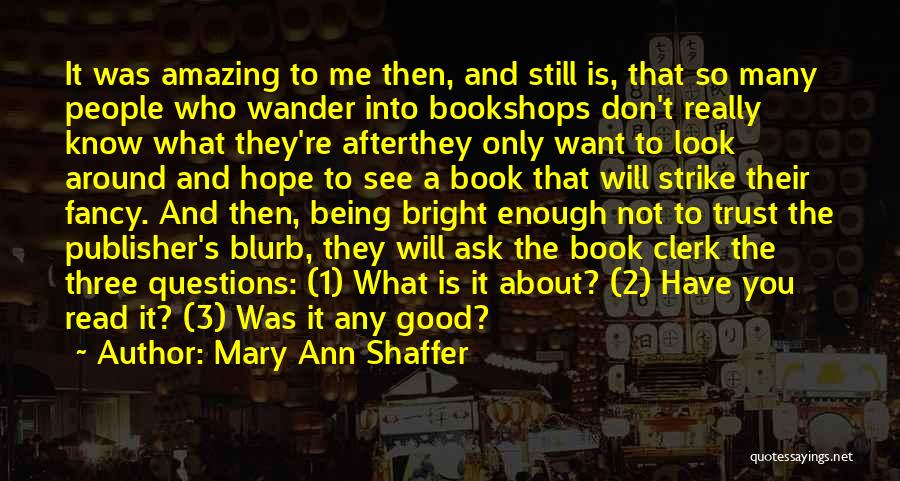 It was amazing to me then, and still is, that so many people who wander into bookshops don't really know what they're afterthey only want to look around and hope to see a book that will strike their fancy. And then, being bright enough not to trust the publisher's blurb, they will ask the book clerk the three questions: (1) What is it about? (2) Have you read it? (3) Was it any good?

~ Author: Mary Ann Shaffer

quotessayings.net